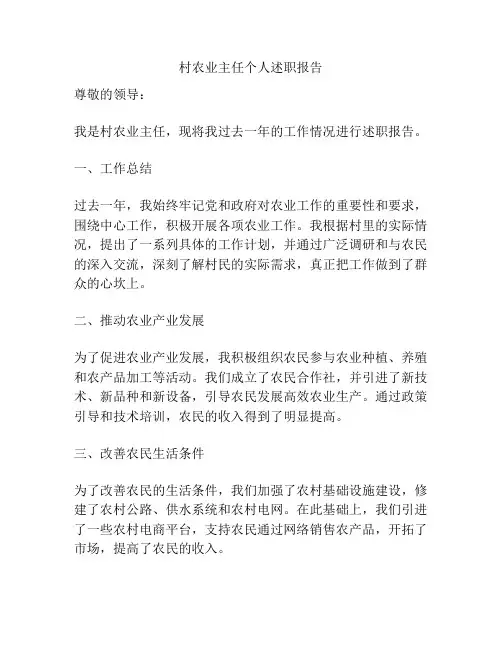 村农业主任个人述职报告

尊敬的领导：

我是村农业主任，现将我过去一年的工作情况进行述职报告。

一、工作总结

过去一年，我始终牢记党和政府对农业工作的重要性和要求，围绕中心工作，积极开展各项农业工作。我根据村里的实际情况，提出了一系列具体的工作计划，并通过广泛调研和与农民的深入交流，深刻了解村民的实际需求，真正把工作做到了群众的心坎上。

二、推动农业产业发展

为了促进农业产业发展，我积极组织农民参与农业种植、养殖和农产品加工等活动。我们成立了农民合作社，并引进了新技术、新品种和新设备，引导农民发展高效农业生产。通过政策引导和技术培训，农民的收入得到了明显提高。

三、改善农民生活条件

为了改善农民的生活条件，我们加强了农村基础设施建设，修建了农村公路、供水系统和农村电网。在此基础上，我们引进了一些农村电商平台，支持农民通过网络销售农产品，开拓了市场，提高了农民的收入。